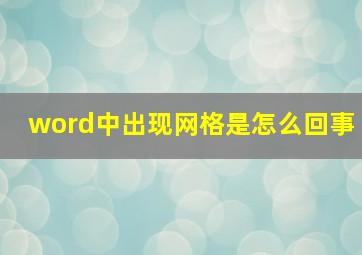 word中出现网格是怎么回事